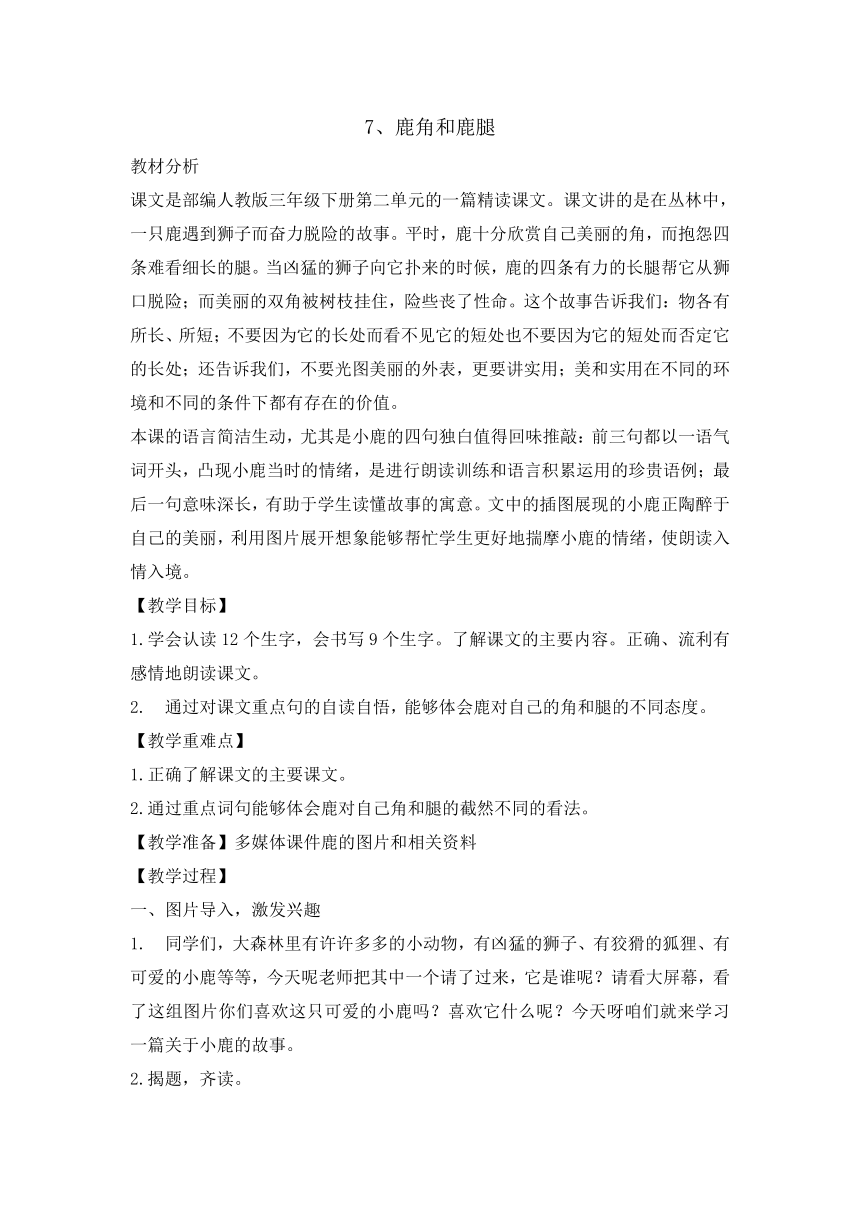 7、鹿角和鹿腿

教材分析

课文是部编人教版三年级下册第二单元的一篇精读课文。课文讲的是在丛林中，一只鹿遇到狮子而奋力脱险的故事。平时，鹿十分欣赏自己美丽的角，而抱怨四条难看细长的腿。当凶猛的狮子向它扑来的时候，鹿的四条有力的长腿帮它从狮口脱险；而美丽的双角被树枝挂住，险些丧了性命。这个故事告诉我们：物各有所长、所短；不要因为它的长处而看不见它的短处也不要因为它的短处而否定它的长处；还告诉我们，不要光图美丽的外表，更要讲实用；美和实用在不同的环境和不同的条件下都有存在的价值。

本课的语言简洁生动，尤其是小鹿的四句独白值得回味推敲：前三句都以一语气词开头，凸现小鹿当时的情绪，是进行朗读训练和语言积累运用的珍贵语例；最后一句意味深长，有助于学生读懂故事的寓意。文中的插图展现的小鹿正陶醉于自己的美丽，利用图片展开想象能够帮忙学生更好地揣摩小鹿的情绪，使朗读入情入境。

【教学目标】

1.学会认读 12 个生字，会书写 9 个生字。了解课文的主要内容。正确、流利有感情地朗读课文。

2.　通过对课文重点句的自读自悟，能够体会鹿对自己的角和腿的不同态度。

【教学重难点】

1.正确了解课文的主要课文。

2.通过重点词句能够体会鹿对自己角和腿的截然不同的看法。

【教学准备】多媒体课件鹿的图片和相关资料

【教学过程】

一、图片导入，激发兴趣

1.　同学们，大森林里有许许多多的小动物，有凶猛的狮子、有狡猾的狐狸、有可爱的小鹿等等，今天呢老师把其中一个请了过来，它是谁呢？请看大屏幕，看了这组图片你们喜欢这只可爱的小鹿吗？喜欢它什么呢？今天呀咱们就来学习一篇关于小鹿的故事。

2.揭题，齐读。